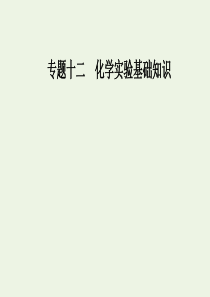 专题十二　化学实验基础知识